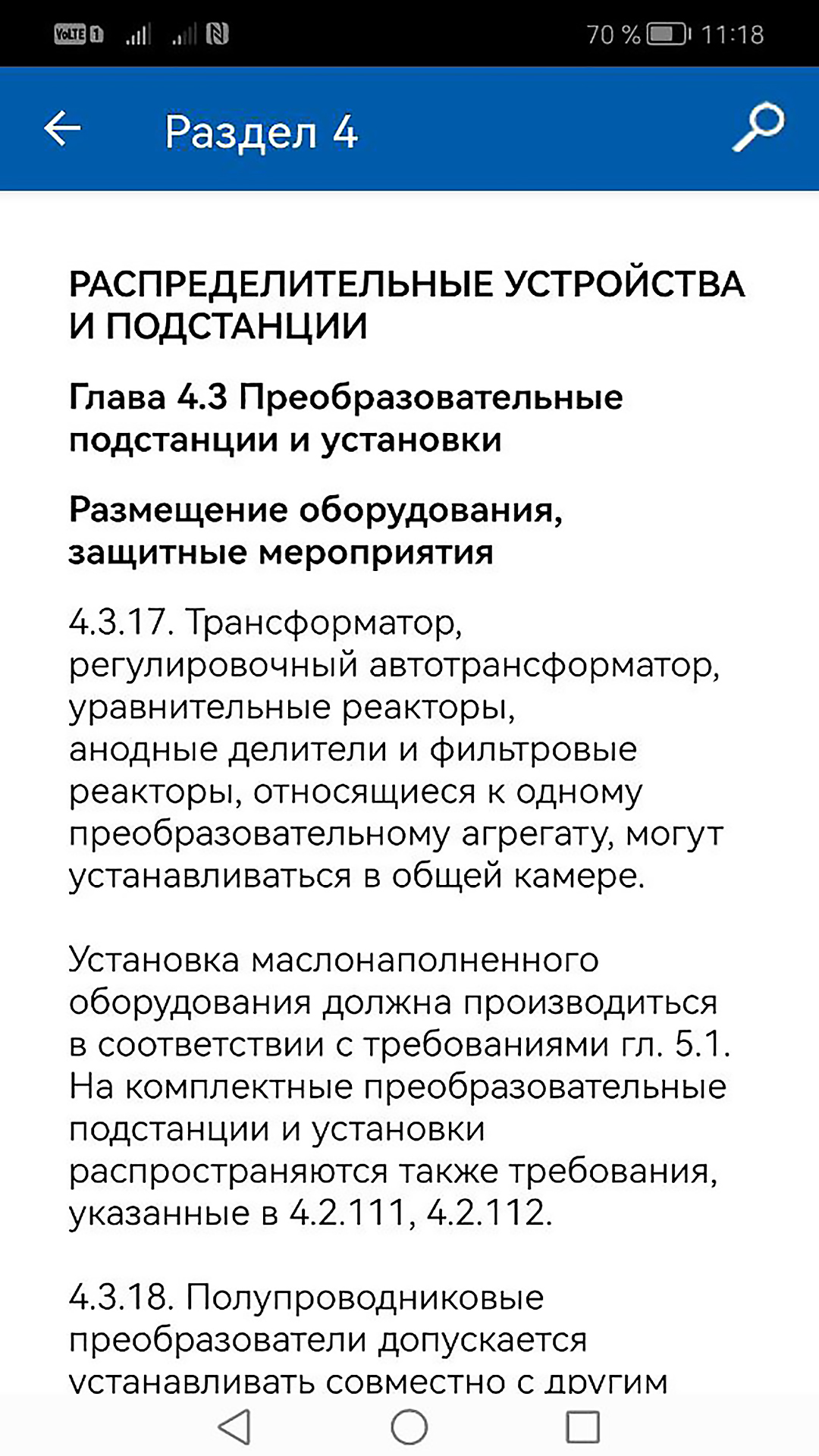 VoLTE 1 70 % 11:18

Раздел 4

РАСПРЕДЕЛИТЕЛЬНЫЕ УСТРОЙСТВА И ПОДСТАНЦИИ

Глава 4.3 Преобразовательные подстанции и установки

Размещение оборудования, защитные мероприятия

4.3.17. Трансформатор, регулировочный автотрансформатор, уравнительные реакторы, анодные делители и фильтровые реакторы, относящиеся к одному преобразовательному агрегату, могут устанавливаться в общей камере.

Установка маслонаполненного оборудования должна производиться в соответствии с требованиями гл. 5.1. На комплектные преобразовательные подстанции и установки распространяются также требования, указанные в 4.2.111, 4.2.112.

4.3.18. Полупроводниковые преобразователи допускается устанавливать совместно с другим